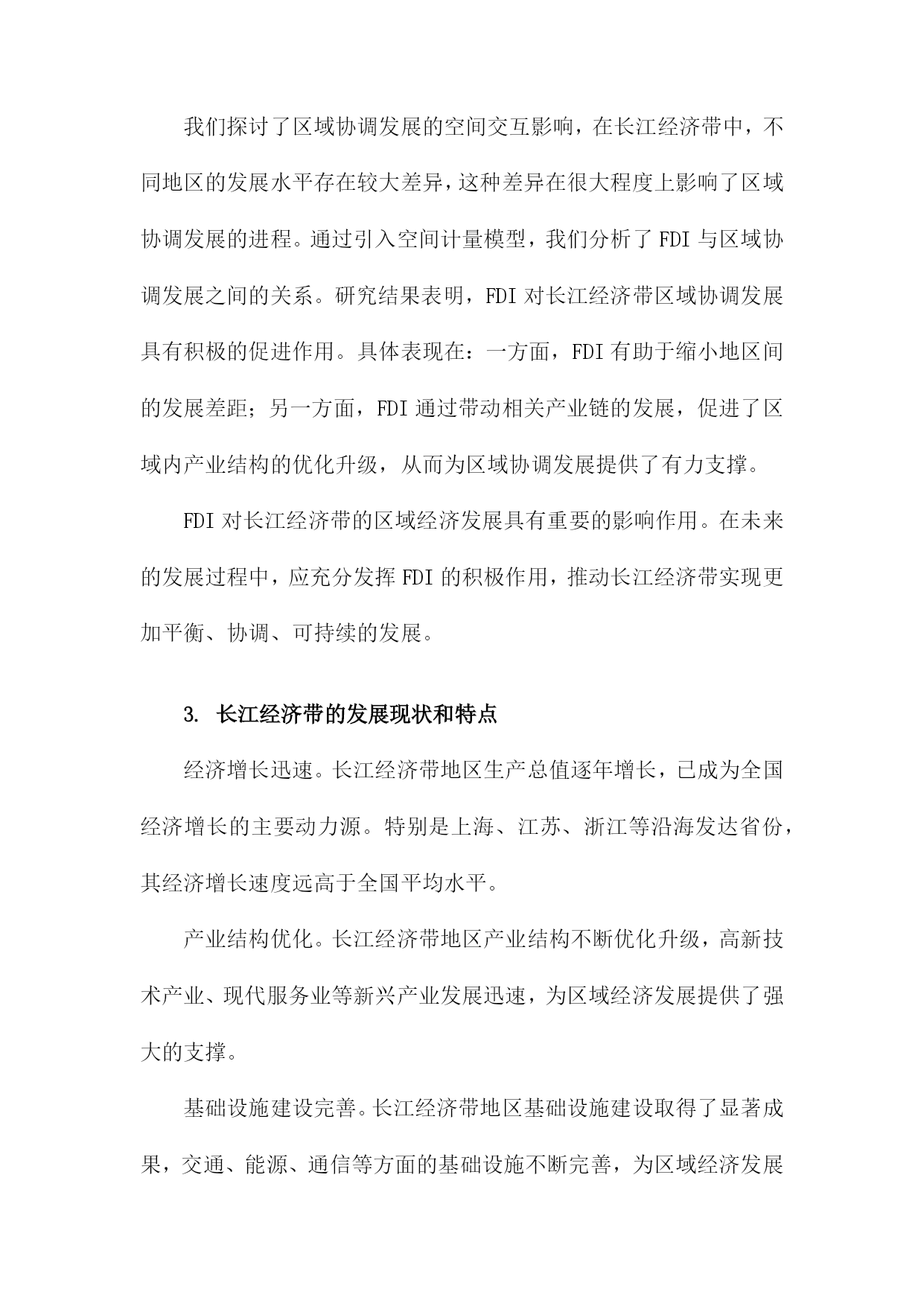 我们探讨了区域协调发展的空间交互影响，在长江经济带中，不同地区的发展水平存在较大差异，这种差异在很大程度上影响了区域协调发展的进程。通过引入空间计量模型，我们分析了 FDI 与区域协调发展之间的关系。研究结果表明，FDI 对长江经济带区域协调发展具有积极的促进作用。具体表现在：一方面，FDI 有助于缩小地区间的发展差距；另一方面，FDI 通过带动相关产业链的发展，促进了区域内产业结构的优化升级，从而为区域协调发展提供了有力支撑。

FDI 对长江经济带的区域经济发展具有重要的影响作用。在未来的发展过程中，应充分发挥 FDI 的积极作用，推动长江经济带实现更加平衡、协调、可持续的发展。

3. 长江经济带的发展现状和特点

经济增长迅速。长江经济带地区生产总值逐年增长，已成为全国经济增长的主要动力源。特别是上海、江苏、浙江等沿海发达省份，其经济增长速度远高于全国平均水平。

产业结构优化。长江经济带地区产业结构不断优化升级，高新技术产业、现代服务业等新兴产业发展迅速，为区域经济发展提供了强大的支撑。

基础设施建设完善。长江经济带地区基础设施建设取得了显著成果，交通、能源、通信等方面的基础设施不断完善，为区域经济发展